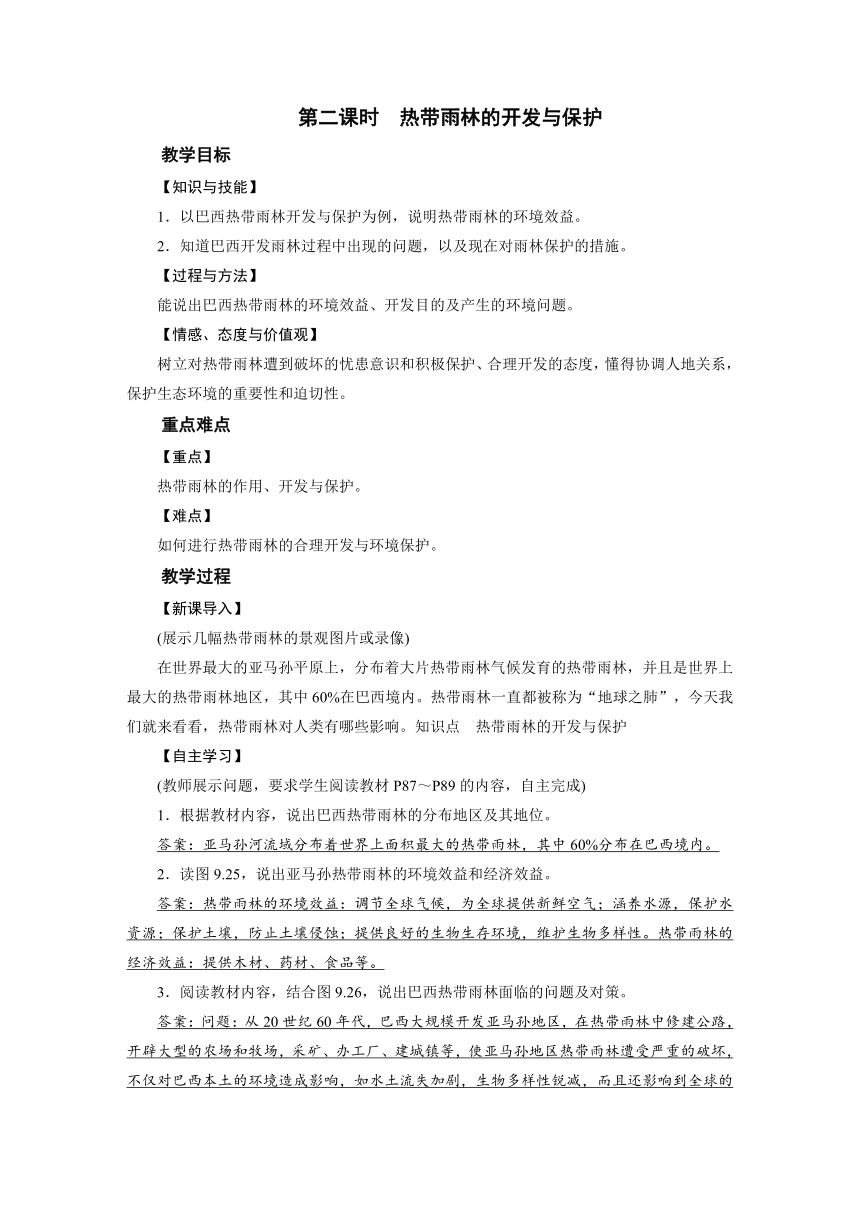 第二课时　热带雨林的开发与保护

教学目标

【知识与技能】

1．以巴西热带雨林开发与保护为例，说明热带雨林的环境效益。

2．知道巴西开发雨林过程中出现的问题，以及现在对雨林保护的措施。

【过程与方法】

能说出巴西热带雨林的环境效益、开发目的及产生的环境问题。

【情感、态度与价值观】

树立对热带雨林遭到破坏的忧患意识和积极保护、合理开发的态度，懂得协调人地关系，保护生态环境的重要性和迫切性。

重点难点

【重点】

热带雨林的作用、开发与保护。

【难点】

如何进行热带雨林的合理开发与环境保护。

教学过程

【新课导入】

(展示几幅热带雨林的景观图片或录像)

在世界最大的亚马孙平原上，分布着大片热带雨林气候发育的热带雨林，并且是世界上最大的热带雨林地区，其中60%在巴西境内。热带雨林一直都被称为“地球之肺”，今天我们就来看看，热带雨林对人类有哪些影响。知识点　热带雨林的开发与保护

【自主学习】

(教师展示问题，要求学生阅读教材P87～P89的内容，自主完成)

1．根据教材内容，说出巴西热带雨林的分布地区及其地位。

答案：亚马孙河流域分布着世界上面积最大的热带雨林，其中60%分布在巴西境内。

2．读图9.25，说出亚马孙热带雨林的环境效益和经济效益。

答案：热带雨林的环境效益：调节全球气候，为全球提供新鲜空气；涵养水源，保护水资源；保护土壤，防止土壤侵蚀；提供良好的生物生存环境，维护生物多样性。热带雨林的经济效益：提供木材、药材、食品等。

3．阅读教材内容，结合图9.26，说出巴西热带雨林面临的问题及对策。

答案：问题：从20世纪60年代，巴西大规模开发亚马孙地区，在热带雨林中修建公路，开辟大型的农场和牧场，采矿、办工厂、建城镇等，使亚马孙地区热带雨林遭受严重的破坏，不仅对巴西本土的环境造成影响，如水土流失加剧，生物多样性锐减，而且还影响到全球的